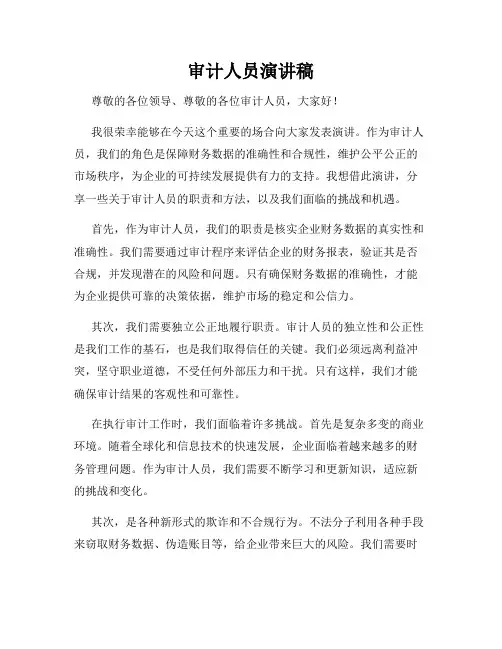 审计人员演讲稿

尊敬的各位领导、尊敬的各位审计人员，大家好！

我很荣幸能够在今天这个重要的场合向大家发表演讲。作为审计人员，我们的角色是保障财务数据的准确性和合规性，维护公平公正的市场秩序，为企业的可持续发展提供有力的支持。我想借此演讲，分享一些关于审计人员的职责和方法，以及我们面临的挑战和机遇。

首先，作为审计人员，我们的职责是核实企业财务数据的真实性和准确性。我们需要通过审计程序来评估企业的财务报表，验证其是否合规，并发现潜在的风险和问题。只有确保财务数据的准确性，才能为企业提供可靠的决策依据，维护市场的稳定和公信力。

其次，我们需要独立公正地履行职责。审计人员的独立性和公正性是我们工作的基石，也是我们取得信任的关键。我们必须远离利益冲突，坚守职业道德，不受任何外部压力和干扰。只有这样，我们才能确保审计结果的客观性和可靠性。

在执行审计工作时，我们面临着许多挑战。首先是复杂多变的商业环境。随着全球化和信息技术的快速发展，企业面临着越来越多的财务管理问题。作为审计人员，我们需要不断学习和更新知识，适应新的挑战和变化。

其次，是各种新形式的欺诈和不合规行为。不法分子利用各种手段来窃取财务数据、伪造账目等，给企业带来巨大的风险。我们需要时